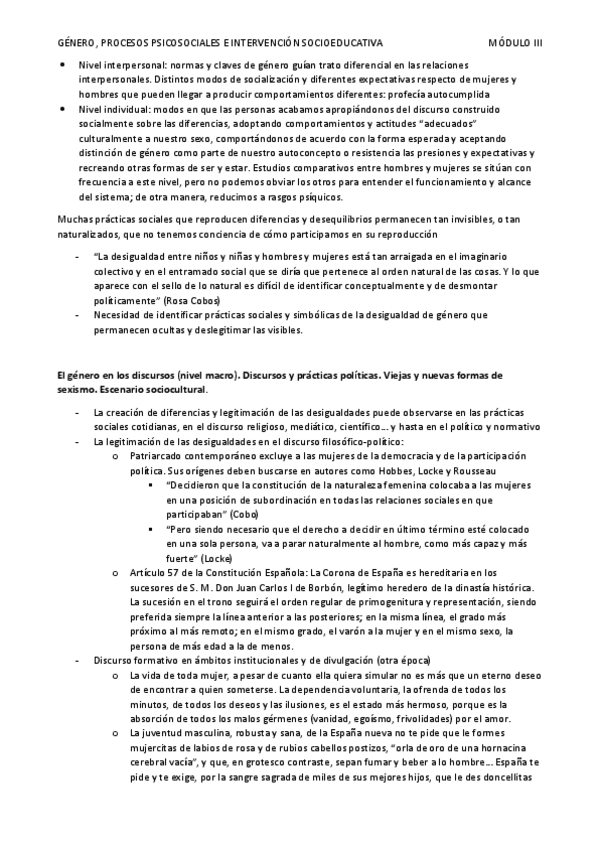 GÉNERO, PROCESOS PSICOSOCIALES E INTERVENCIÓN SOCIOEDUCATIVA MÓDULO III

• Nivel interpersonal: normas y claves de género guían trato diferencial en las relaciones interpersonales. Distintos modos de socialización y diferentes expectativas respecto de mujeres y hombres que pueden llegar a producir comportamientos diferentes: profecía autocumplida
• Nivel individual: modos en que las personas acabamos apropiándonos del discurso construido socialmente sobre las diferencias, adoptando comportamientos y actitudes "adecuados" culturalmente a nuestro sexo, comportándonos de acuerdo con la forma esperada y aceptando distinción de género como parte de nuestro autoconcepto o resistencia las presiones y expectativas y recreando otras formas de ser y estar. Estudios comparativos entre hombres y mujeres se sitúan con frecuencia a este nivel, pero no podemos obviar los otros para entender el funcionamiento y alcance del sistema; de otra manera, reducimos a rasgos psíquicos.

Muchas prácticas sociales que reproducen diferencias y desequilibrios permanecen tan invisibles, o tan naturalizados, que no tenemos conciencia de cómo participamos en su reproducción

- "La desigualdad entre niños y niñas y hombres y mujeres está tan arraigada en el imaginario colectivo y en el entramado social que se diría que pertenece al orden natural de las cosas. Y lo que aparece con el sello de lo natural es difícil de identificar conceptualmente y de desmontar políticamente" (Rosa Cobos)
- Necesidad de identificar prácticas sociales y simbólicas de la desigualdad de género que permanecen ocultas y deslegitimar las visibles.

El género en los discursos (nivel macro). Discursos y prácticas políticas. Viejas y nuevas formas de sexismo. Escenario sociocultural.

- La creación de diferencias y legitimación de las desigualdades puede observarse en las prácticas sociales cotidianas, en el discurso religioso, mediático, científico… y hasta en el político y normativo
- La legitimación de las desigualdades en el discurso filosófico-político:
  o Patriarcado contemporáneo excluye a las mujeres de la democracia y de la participación política. Sus orígenes deben buscarse en autores como Hobbes, Locke y Rousseau
    ▪ "Decidieron que la constitución de la naturaleza femenina colocaba a las mujeres en una posición de subordinación en todas las relaciones sociales en que participaban" (Cobo)
    ▪ "Pero siendo necesario que el derecho a decidir en último término esté colocado en una sola persona, va a parar naturalmente al hombre, como más capaz y más fuerte" (Locke)
  o Artículo 57 de la Constitución Española: La Corona de España es hereditaria en los sucesores de S. M. Don Juan Carlos I de Borbón, legítimo heredero de la dinastía histórica. La sucesión en el trono seguirá el orden regular de primogenitura y representación, siendo preferida siempre la línea anterior a las posteriores; en la misma línea, el grado más próximo al más remoto; en el mismo grado, el varón a la mujer y en el mismo sexo, la persona de más edad a la de menos.
- Discurso formativo en ámbitos institucionales y de divulgación (otra época)
  o La vida de toda mujer, a pesar de cuanto ella quiera simular no es más que un eterno deseo de encontrar a quien someterse. La dependencia voluntaria, la ofrenda de todos los minutos, de todos los deseos y las ilusiones, es el estado más hermoso, porque es la absorción de todos los malos gérmenes (vanidad, egoísmo, frivolidades) por el amor.
  o La juventud masculina, robusta y sana, de la España nueva no te pide que le formes mujercitas de labios de rosa y de rubios cabellos postizos, "orla de oro de una hornacina cerebral vacía", y que, en grotesco contraste, sepan fumar y beber a lo hombre… España te pide y te exige, por la sangre sagrada de miles de sus mejores hijos, que le des doncellitas